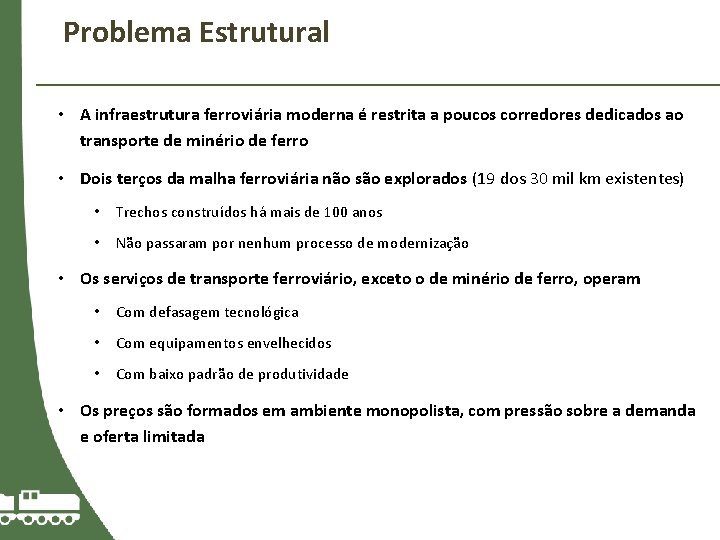 Problema Estrutural

• A infraestrutura ferroviária moderna é restrita a poucos corredores dedicados ao transporte de minério de ferro

• Dois terços da malha ferroviária não são explorados (19 dos 30 mil km existentes)

  • Trechos construídos há mais de 100 anos

  • Não passaram por nenhum processo de modernização

• Os serviços de transporte ferroviário, exceto o de minério de ferro, operam

  • Com defasagem tecnológica

  • Com equipamentos envelhecidos

  • Com baixo padrão de produtividade

• Os preços são formados em ambiente monopolista, com pressão sobre a demanda e oferta limitada